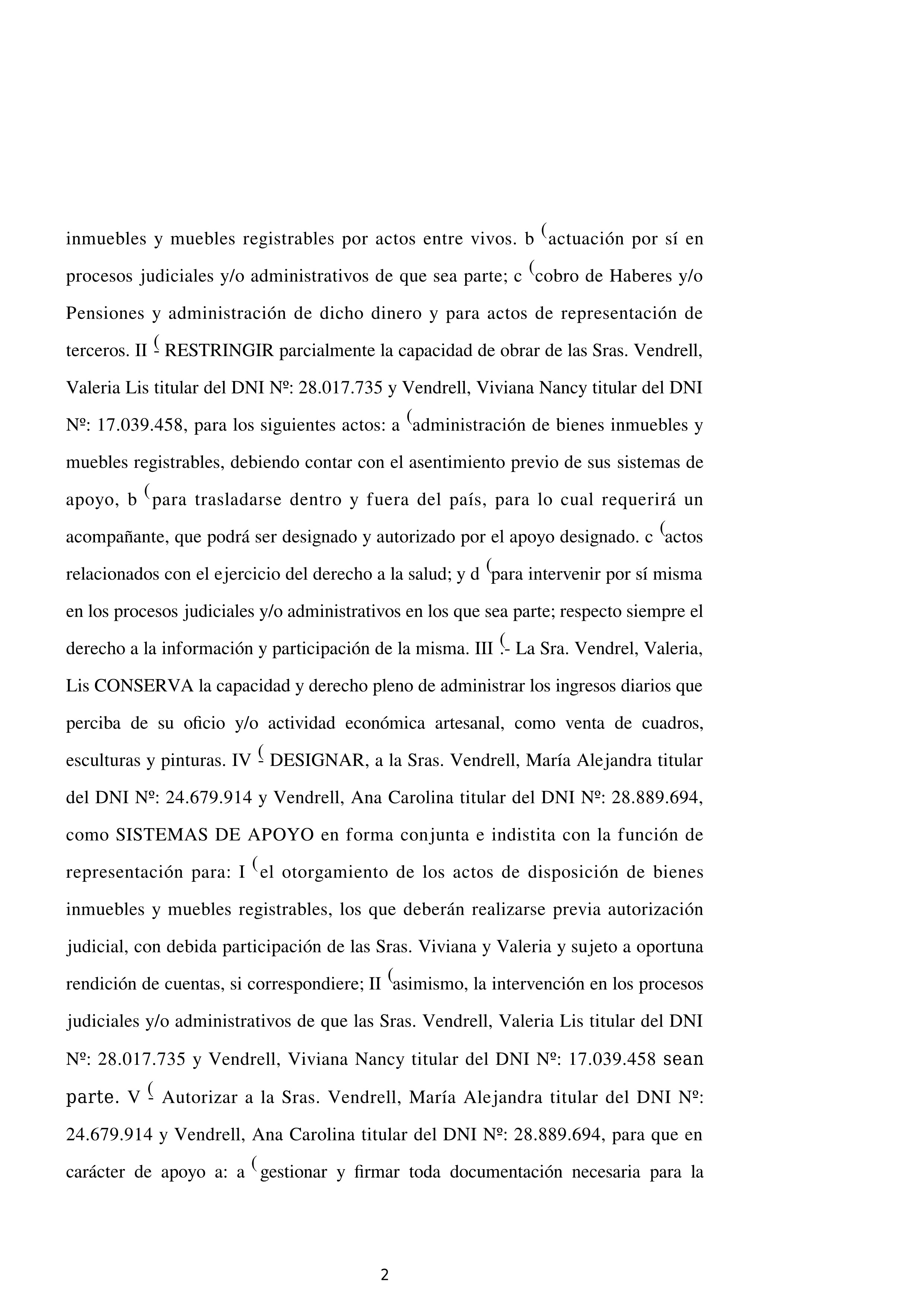 inmuebles y muebles registrables por actos entre vivos. b (actuación por sí en procesos judiciales y/o administrativos de que sea parte; c (cobro de Haberes y/o Pensiones y administración de dicho dinero y para actos de representación de terceros. II (- RESTRINGIR parcialmente la capacidad de obrar de las Sras. Vendrell, Valeria Lis titular del DNI Nº: 28.017.735 y Vendrell, Viviana Nancy titular del DNI Nº: 17.039.458, para los siguientes actos: a (administración de bienes inmuebles y muebles registrables, debiendo contar con el asentimiento previo de sus sistemas de apoyo, b (para trasladarse dentro y fuera del país, para lo cual requerirá un acompañante, que podrá ser designado y autorizado por el apoyo designado. c (actos relacionados con el ejercicio del derecho a la salud; y d (para intervenir por sí misma en los procesos judiciales y/o administrativos en los que sea parte; respecto siempre el derecho a la información y participación de la misma. III (.- La Sra. Vendrel, Valeria, Lis CONSERVA la capacidad y derecho pleno de administrar los ingresos diarios que perciba de su oficio y/o actividad económica artesanal, como venta de cuadros, esculturas y pinturas. IV (- DESIGNAR, a la Sras. Vendrell, María Alejandra titular del DNI Nº: 24.679.914 y Vendrell, Ana Carolina titular del DNI Nº: 28.889.694, como SISTEMAS DE APOYO en forma conjunta e indistita con la función de representación para: I (el otorgamiento de los actos de disposición de bienes inmuebles y muebles registrables, los que deberán realizarse previa autorización judicial, con debida participación de las Sras. Viviana y Valeria y sujeto a oportuna rendición de cuentas, si correspondiere; II (asimismo, la intervención en los procesos judiciales y/o administrativos de que las Sras. Vendrell, Valeria Lis titular del DNI Nº: 28.017.735 y Vendrell, Viviana Nancy titular del DNI Nº: 17.039.458 sean parte. V (- Autorizar a la Sras. Vendrell, María Alejandra titular del DNI Nº: 24.679.914 y Vendrell, Ana Carolina titular del DNI Nº: 28.889.694, para que en carácter de apoyo a: a (gestionar y firmar toda documentación necesaria para la

2